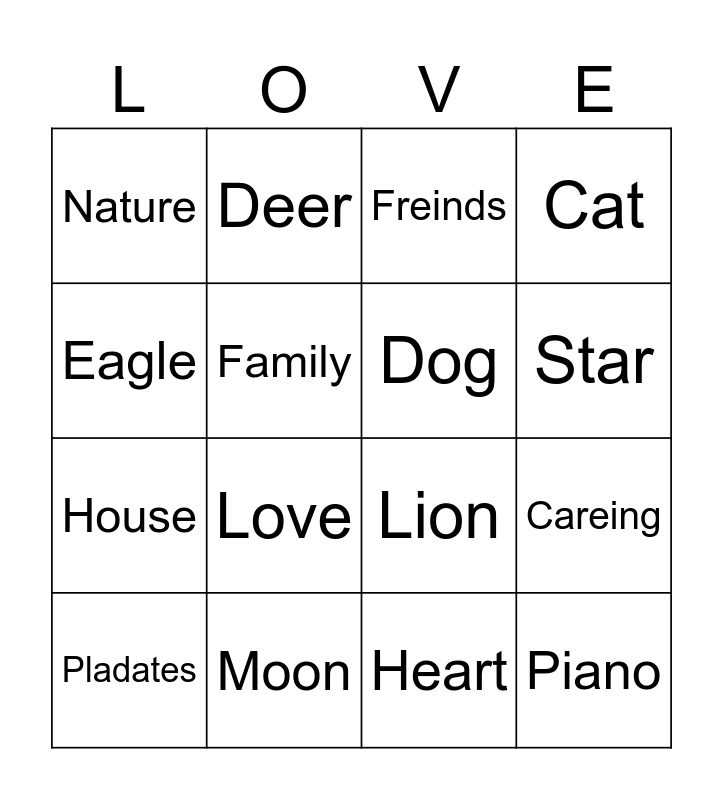 | L | O | V | E |
|---|---|---|---|
| Nature | Deer | Freinds | Cat |
| Eagle | Family | Dog | Star |
| House | Love | Lion | Careing |
| Pladates | Moon | Heart | Piano |